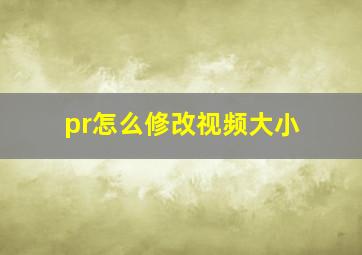 pr怎么修改视频大小